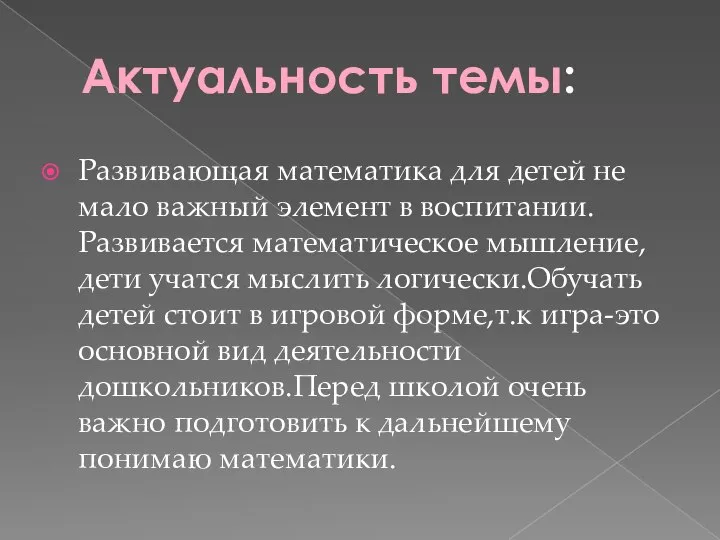 Актуальность темы:

Развивающая математика для детей не мало важный элемент в воспитании. Развивается математическое мышление, дети учатся мыслить логически.Обучать детей стоит в игровой форме,т.к игра-это основной вид деятельности дошкольников.Перед школой очень важно подготовить к дальнейшему понимаю математики.